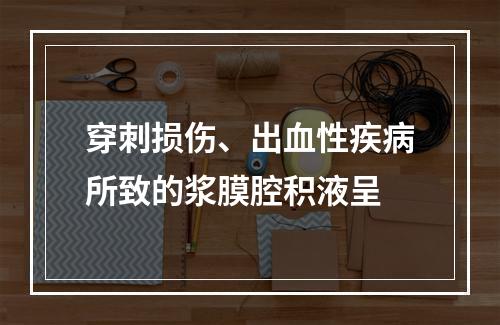 穿刺损伤、出血性疾病所致的浆膜腔积液呈